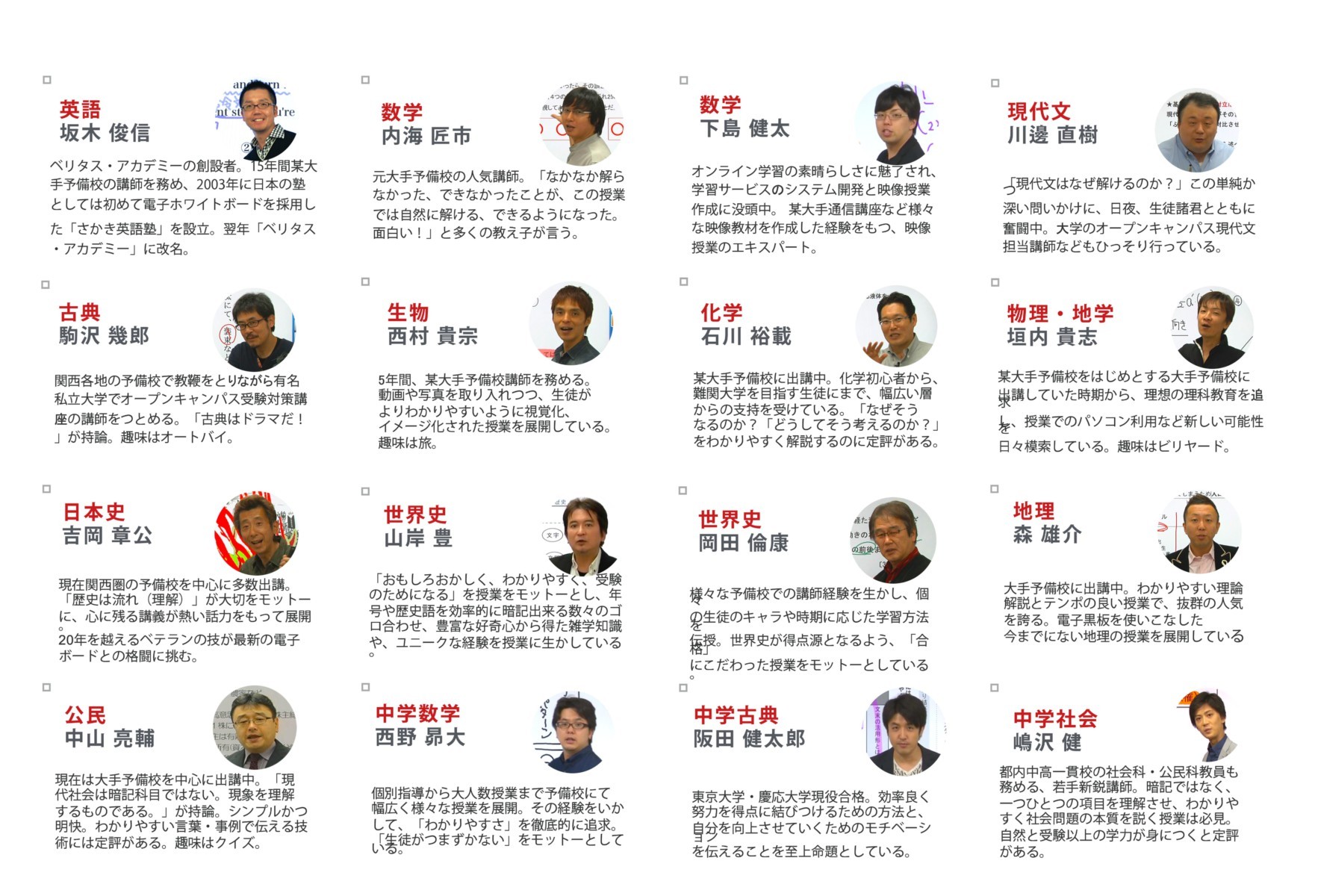 英語
坂木 俊信

ベリタス・アカデミーの創設者。15年間某大手予備校の講師を務め、2003年に日本の塾としては初めて電子ホワイトボードを採用した「さかき英語塾」を設立。翌年「ベリタス・アカデミー」に改名。

数学
内海 匠市

元大手予備校の人気講師。「なかなか解らなかった、できなかったことが、この授業では自然に解ける、できるようになった。面白い！」と多くの教え子が言う。

数学
下島 健太

オンライン学習の素晴らしさに魅了され、学習サービスのシステム開発と映像授業作成に没頭中。 某大手通信講座など様々な映像教材を作成した経験をもつ、映像授業のエキスパート。

現代文
川邊 直樹

「現代文はなぜ解けるのか？」この単純かつ深い問いかけに、日夜、生徒諸君とともに奮闘中。大学のオープンキャンパス現代文担当講師などもひっそり行っている。

古典
駒沢 幾郎

関西各地の予備校で教鞭をとりながら有名私立大学でオープンキャンパス受験対策講座の講師をつとめる。「古典はドラマだ！」が持論。趣味はオートバイ。

生物
西村 貴宗

5年間、某大手予備校講師を務める。動画や写真を取り入れつつ、生徒がよりわかりやすいように視覚化、イメージ化された授業を展開している。趣味は旅。

化学
石川 裕載

某大手予備校に出講中。化学初心者から、難関大学を目指す生徒にまで、幅広い層からの支持を受けている。「なぜそうなるのか？「どうしてそう考えるのか？」をわかりやすく解説するのに定評がある。

物理・地学
垣内 貴志

某大手予備校をはじめとする大手予備校に出講していた時期から、理想の理科教育を追求し、授業でのパソコン利用など新しい可能性を日々模索している。趣味はビリヤード。

日本史
吉岡 章公

現在関西圏の予備校を中心に多数出講。「歴史は流れ（理解）」が大切をモットーに、心に残る講義が熱い話力をもって展開。20年を越えるベテランの技が最新の電子ボードとの格闘に挑む。

世界史
山岸 豊

「おもしろおかしく、わかりやすく、受験のためになる」を授業をモットーとし、年号や歴史語を効率的に暗記出来る数々のゴロ合わせ、豊富な好奇心から得た雑学知識や、ユニークな経験を授業に生かしている。

世界史
岡田 倫康

様々な予備校での講師経験を生かし、個々の生徒のキャラや時期に応じた学習方法を伝授。世界史が得点源となるよう、「合格」にこだわった授業をモットーとしている。

地理
森 雄介

大手予備校に出講中。わかりやすい理論解説とテンポの良い授業で、抜群の人気を誇る。電子黒板を使いこなした今までにない地理の授業を展開している

公民
中山 亮輔

現在は大手予備校を中心に出講中。「現代社会は暗記科目ではない。現象を理解するものである。」が持論。シンプルかつ明快。わかりやすい言葉・事例で伝える技術には定評がある。趣味はクイズ。

中学数学
西野 昴大

個別指導から大人数授業まで予備校にて幅広く様々な授業を展開。その経験をいかして、「わかりやすさ」を徹底的に追求。「生徒がつまずかない」をモットーとしている。

中学古典
阪田 健太郎

東京大学・慶応大学現役合格。効率良く努力を得点に結びつけるための方法と、自分を向上させていくためのモチベーションを伝えることを至上命題としている。

中学社会
嶋沢 健

都内中高一貫校の社会科・公民科教員も務める、若手新鋭講師。暗記ではなく、一つひとつの項目を理解させ、わかりやすく社会問題の本質を説く授業は必見。自然と受験以上の学力が身につくと定評がある。